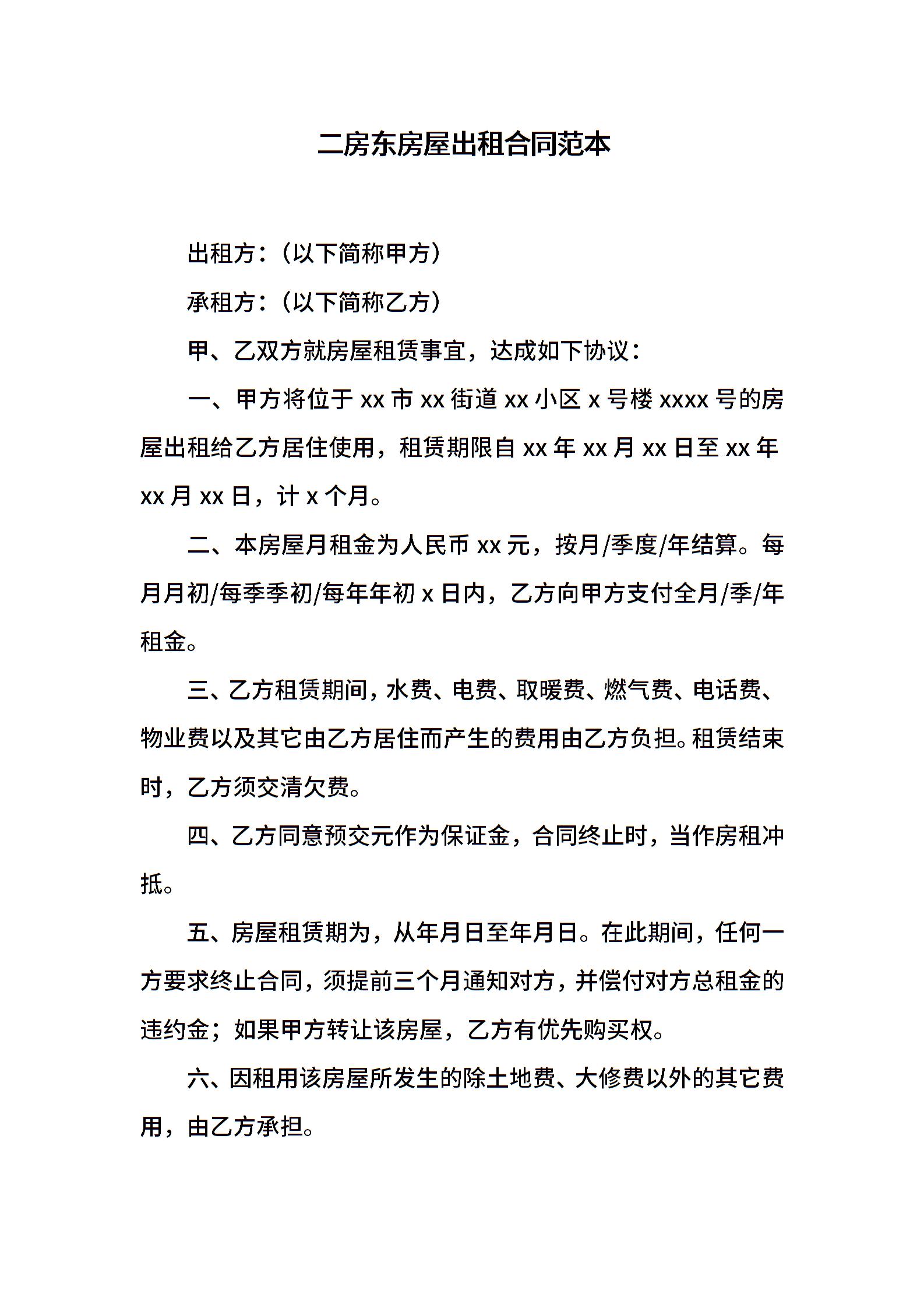 二房东房屋出租合同范本

出租方：（以下简称甲方）

承租方：（以下简称乙方）

甲、乙双方就房屋租赁事宜，达成如下协议：

一、甲方将位于 xx 市 xx 街道 xx 小区 x 号楼 xxxx 号的房屋出租给乙方居住使用，租赁期限自 xx 年 xx 月 xx 日至 xx 年 xx 月 xx 日，计 x 个月。

二、本房屋月租金为人民币 xx 元，按月/季度/年结算。每月月初/每季季初/每年年初 x 日内，乙方向甲方支付全月/季/年租金。

三、乙方租赁期间，水费、电费、取暖费、燃气费、电话费、物业费以及其它由乙方居住而产生的费用由乙方负担。租赁结束时，乙方须交清欠费。

四、乙方同意预交元作为保证金，合同终止时，当作房租冲抵。

五、房屋租赁期为，从年月日至年月日。在此期间，任何一方要求终止合同，须提前三个月通知对方，并偿付对方总租金的违约金；如果甲方转让该房屋，乙方有优先购买权。

六、因租用该房屋所发生的除土地费、大修费以外的其它费用，由乙方承担。